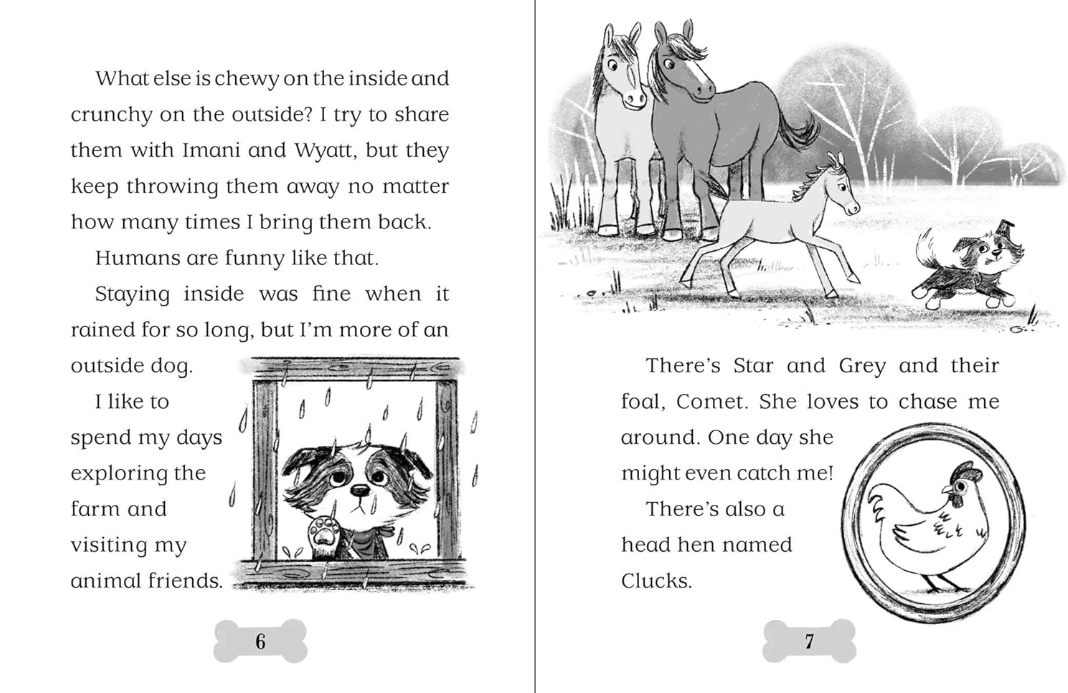 What else is chewy on the inside and crunchy on the outside? I try to share them with Imani and Wyatt, but they keep throwing them away no matter how many times I bring them back.

Humans are funny like that.

Staying inside was fine when it rained for so long, but I'm more of an outside dog.

I like to spend my days exploring the farm and visiting my animal friends.

6

There's Star and Grey and their foal, Comet. She loves to chase me around. One day she might even catch me!

There's also a head hen named Clucks.

7